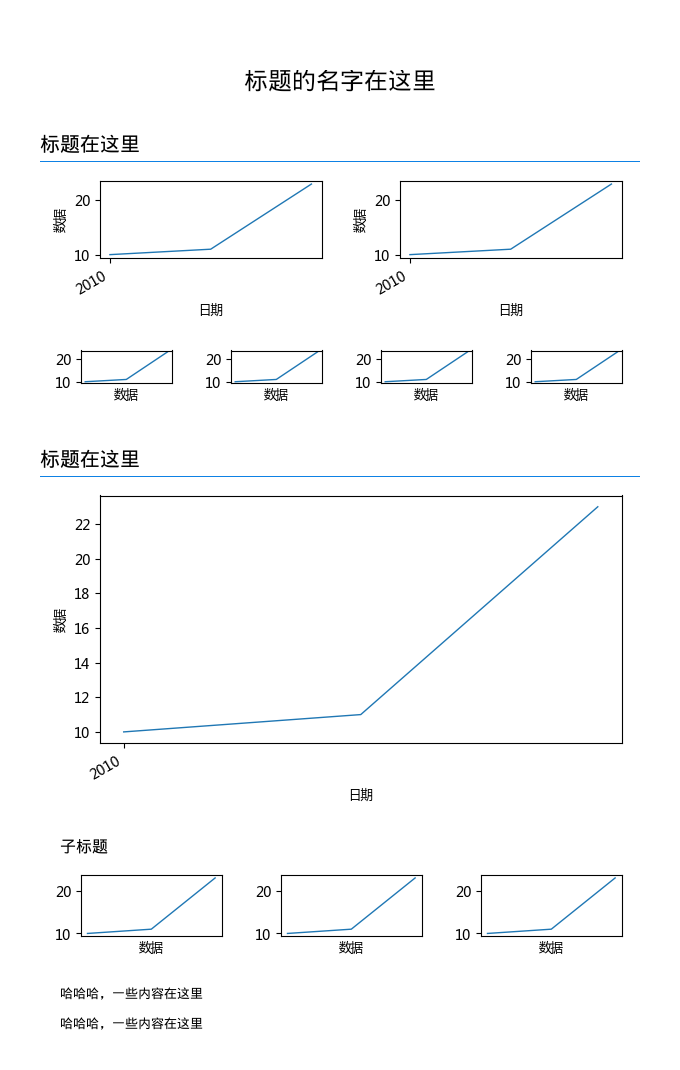 标题的名字在这里

标题在这里

20
10
数据
2010
日期

20
10
数据
2010
日期

20
10
数据

20
10
数据

20
10
数据

20
10
数据

标题在这里

22
20
18
16
14
12
10
数据
2010
日期

子标题

20
10
数据

20
10
数据

20
10
数据

哈哈哈，一些内容在这里

哈哈哈，一些内容在这里